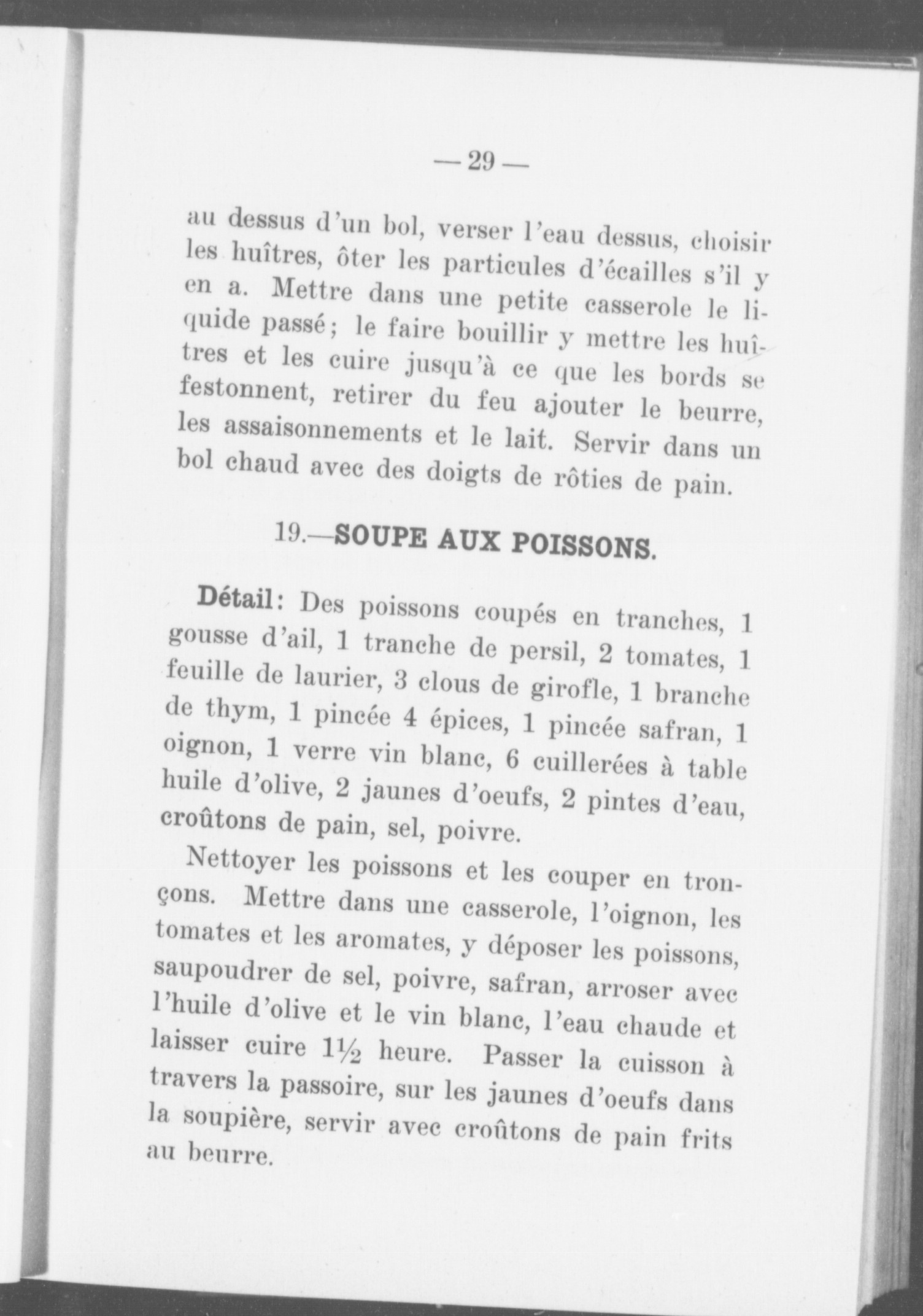 — 29 —

au dessus d'un bol, verser l'eau dessus, choisir les huîtres, ôter les particules d'écailles s'il y en a. Mettre dans une petite casserole le liquide passé; le faire bouillir y mettre les huîtres et les cuire jusqu'à ce que les bords se festonnent, retirer du feu ajouter le beurre, les assaisonnements et le lait. Servir dans un bol chaud avec des doigts de rôties de pain.

19.—SOUPE AUX POISSONS.

Détail: Des poissons coupés en tranches, 1 gousse d'ail, 1 tranche de persil, 2 tomates, 1 feuille de laurier, 3 clous de girofle, 1 branche de thym, 1 pincée 4 épices, 1 pincée safran, 1 oignon, 1 verre vin blanc, 6 cuillerées à table huile d'olive, 2 jaunes d'oeufs, 2 pintes d'eau, croûtons de pain, sel, poivre.

Nettoyer les poissons et les couper en tronçons. Mettre dans une casserole, l'oignon, les tomates et les aromates, y déposer les poissons, saupoudrer de sel, poivre, safran, arroser avec l'huile d'olive et le vin blanc, l'eau chaude et laisser cuire $1\frac{1}{2}$ heure. Passer la cuisson à travers la passoire, sur les jaunes d'oeufs dans la soupière, servir avec croûtons de pain frits au beurre.